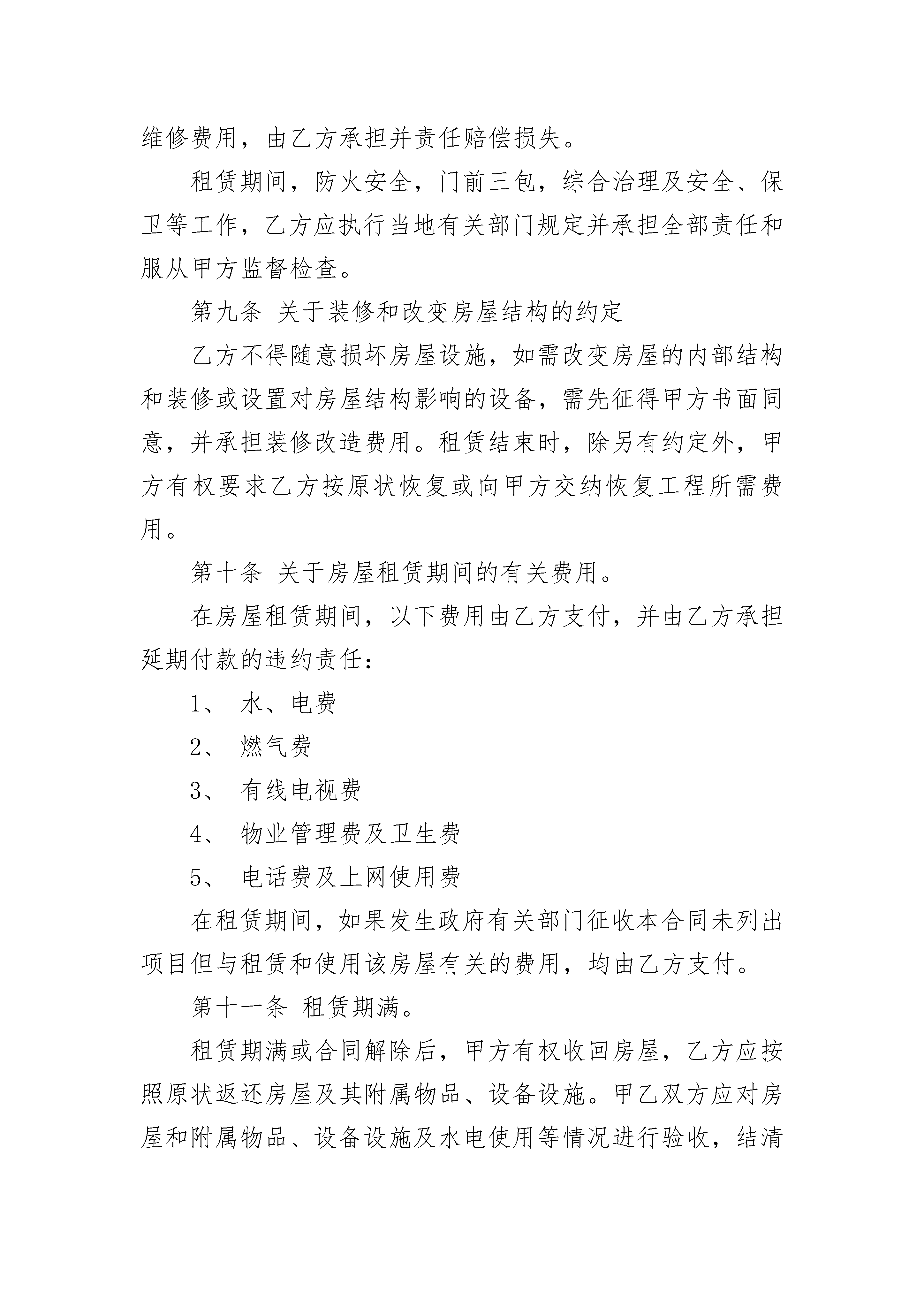 维修费用，由乙方承担并责任赔偿损失。

租赁期间，防火安全，门前三包，综合治理及安全、保卫等工作，乙方应执行当地有关部门规定并承担全部责任和服从甲方监督检查。

第九条 关于装修和改变房屋结构的约定

乙方不得随意损坏房屋设施，如需改变房屋的内部结构和装修或设置对房屋结构影响的设备，需先征得甲方书面同意，并承担装修改造费用。租赁结束时，除另有约定外，甲方有权要求乙方按原状恢复或向甲方交纳恢复工程所需费用。

第十条 关于房屋租赁期间的有关费用。

在房屋租赁期间，以下费用由乙方支付，并由乙方承担延期付款的违约责任：

1、 水、电费

2、 燃气费

3、 有线电视费

4、 物业管理费及卫生费

5、 电话费及上网使用费

在租赁期间，如果发生政府有关部门征收本合同未列出项目但与租赁和使用该房屋有关的费用，均由乙方支付。

第十一条 租赁期满。

租赁期满或合同解除后，甲方有权收回房屋，乙方应按照原状返还房屋及其附属物品、设备设施。甲乙双方应对房屋和附属物品、设备设施及水电使用等情况进行验收，结清